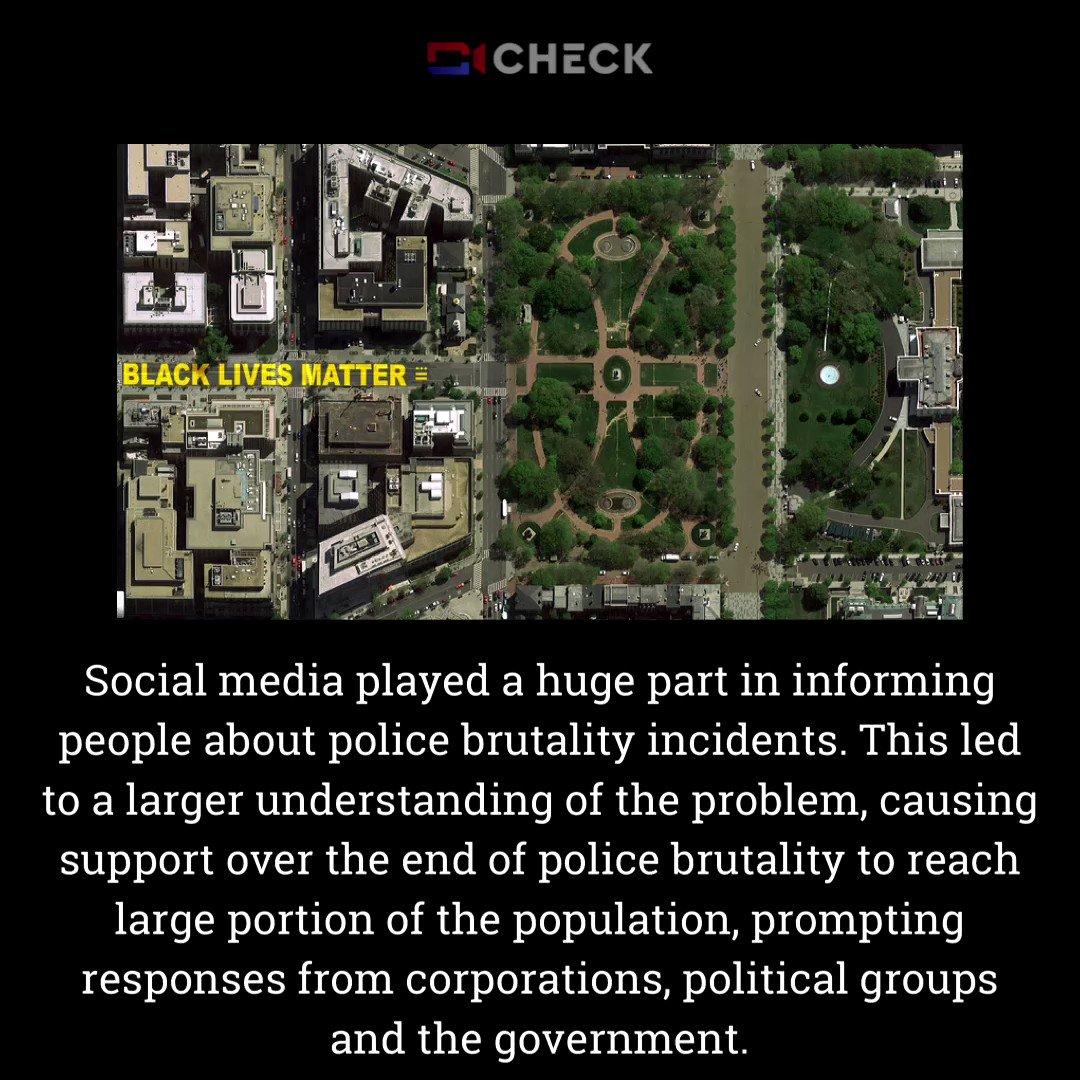 CHECK

BLACK LIVES MATTER

Social media played a huge part in informing people about police brutality incidents. This led to a larger understanding of the problem, causing support over the end of police brutality to reach large portion of the population, prompting responses from corporations, political groups and the government.